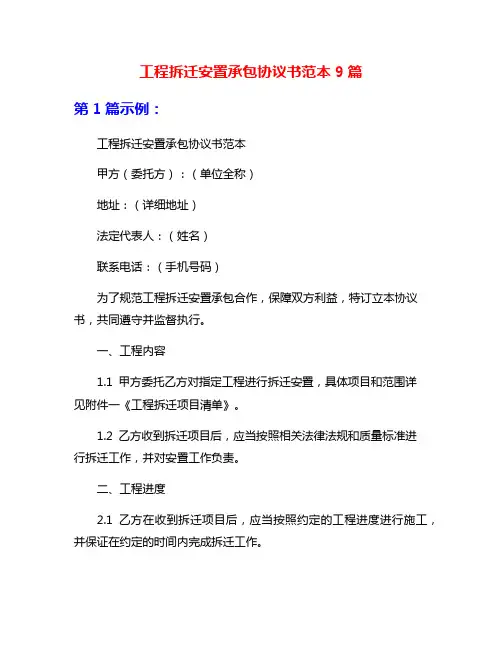 工程拆迁安置承包协议书范本 9 篇

第 1 篇示例：

工程拆迁安置承包协议书范本

甲方（委托方）：（单位全称）

地址：（详细地址）

法定代表人：（姓名）

联系电话：（手机号码）

为了规范工程拆迁安置承包合作，保障双方利益，特订立本协议书，共同遵守并监督执行。

一、工程内容

1.1 甲方委托乙方对指定工程进行拆迁安置，具体项目和范围详见附件一《工程拆迁项目清单》。

1.2 乙方收到拆迁项目后，应当按照相关法律法规和质量标准进行拆迁工作，并对安置工作负责。

二、工程进度

2.1 乙方在收到拆迁项目后，应当按照约定的工程进度进行施工，并保证在约定的时间内完成拆迁工作。